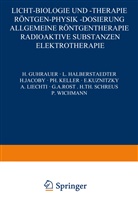 LICHT-BIOLOGIE UND -THERAPIE
RÖNTGEN-PHYSIK -DOSIERUNG
ALLGEMEINE RÖNTGENTHERAPIE
RADIOAKTIVE SUBSTANZEN
ELEKTROTHERAPIE

H. GUHRAUER · L. HALBERSTAEDTER
H.JACOBY · PH. KELLER · E.KUZNITZKY
A. LIECHTI · G.A.ROST . H.TH. SCHREUS
P. WICHMANN

Springer